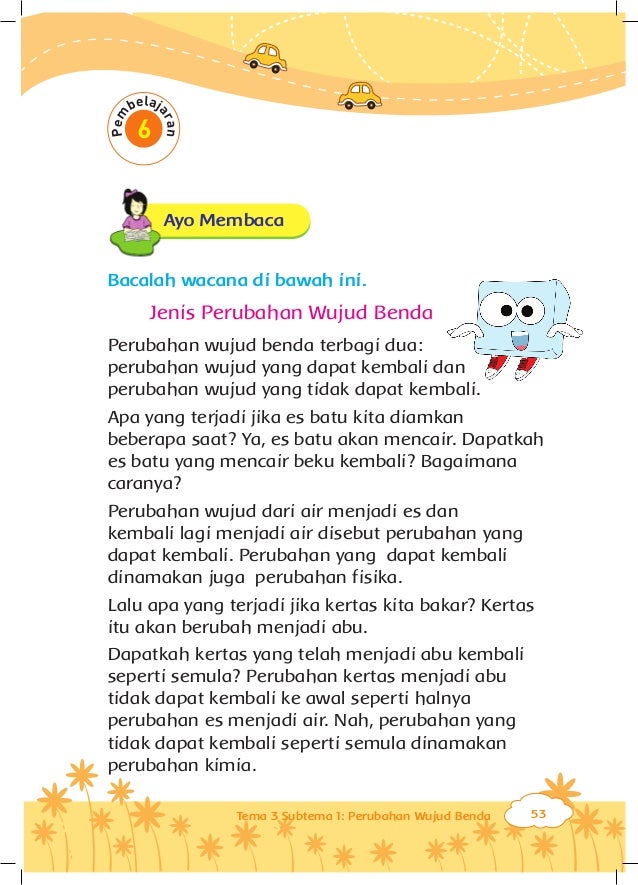 Pembelajaran 6

Ayo Membaca

Bacalah wacana di bawah ini.

Jenis Perubahan Wujud Benda

Perubahan wujud benda terbagi dua: perubahan wujud yang dapat kembali dan perubahan wujud yang tidak dapat kembali.

Apa yang terjadi jika es batu kita diamkan beberapa saat? Ya, es batu akan mencair. Dapatkah es batu yang mencair beku kembali? Bagaimana caranya?

Perubahan wujud dari air menjadi es dan kembali lagi menjadi air disebut perubahan yang dapat kembali. Perubahan yang dapat kembali dinamakan juga perubahan fisika.

Lalu apa yang terjadi jika kertas kita bakar? Kertas itu akan berubah menjadi abu.

Dapatkah kertas yang telah menjadi abu kembali seperti semula? Perubahan kertas menjadi abu tidak dapat kembali ke awal seperti halnya perubahan es menjadi air. Nah, perubahan yang tidak dapat kembali seperti semula dinamakan perubahan kimia.

Tema 3 Subtema 1: Perubahan Wujud Benda 53